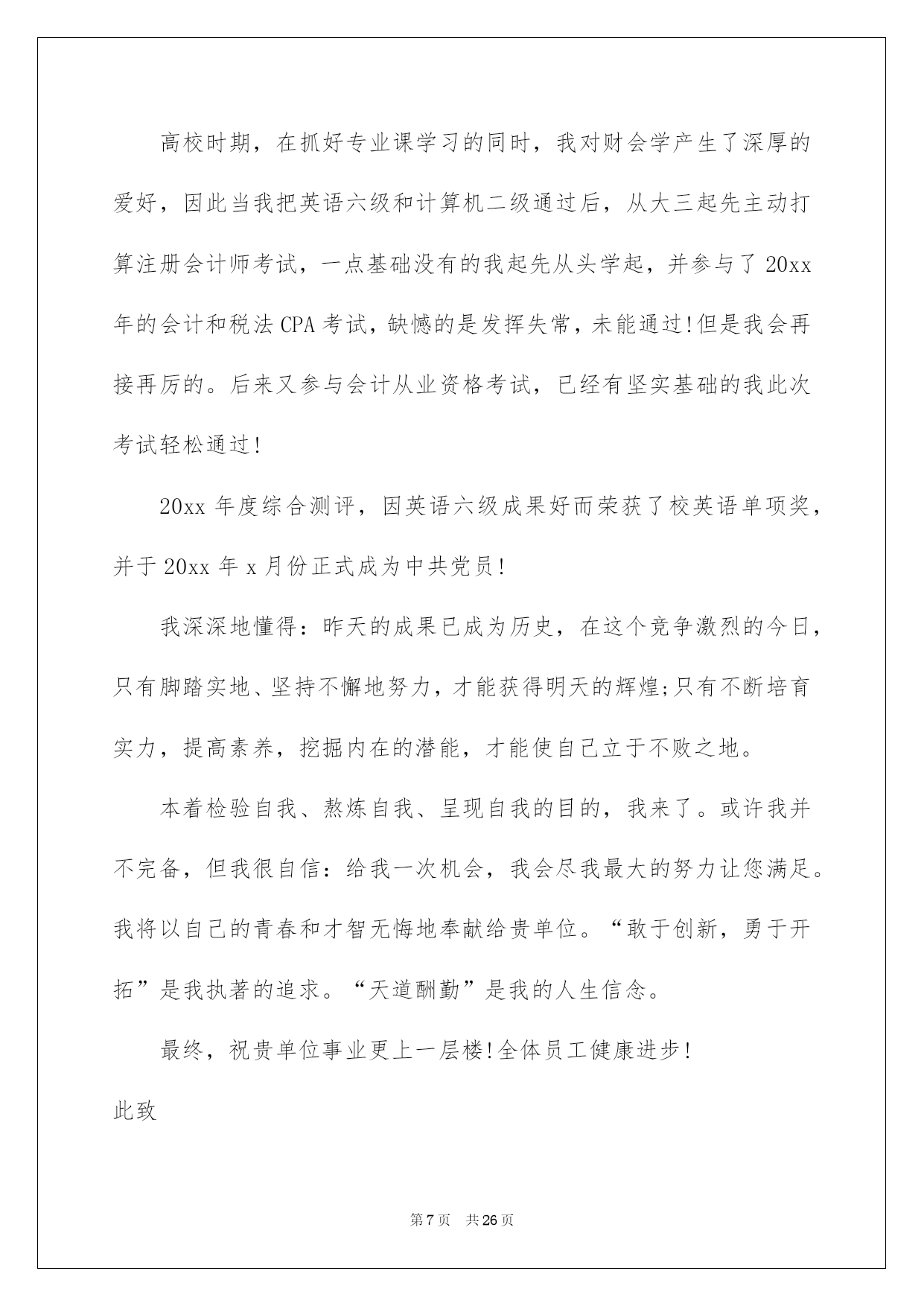 高校时期，在抓好专业课学习的同时，我对财会学产生了深厚的爱好，因此当我把英语六级和计算机二级通过后，从大三起先主动打算注册会计师考试，一点基础没有的我起先从头学起，并参与了20xx年的会计和税法CPA考试，缺憾的是发挥失常，未能通过!但是我会再接再厉的。后来又参与会计从业资格考试，已经有坚实基础的我此次考试轻松通过!

20xx年度综合测评，因英语六级成果好而荣获了校英语单项奖，并于20xx年x月份正式成为中共党员!

我深深地懂得：昨天的成果已成为历史，在这个竞争激烈的今日，只有脚踏实地、坚持不懈地努力，才能获得明天的辉煌;只有不断培育实力，提高素养，挖掘内在的潜能，才能使自己立于不败之地。

本着检验自我、熬炼自我、呈现自我的目的，我来了。或许我并不完备，但我很自信：给我一次机会，我会尽我最大的努力让您满足。我将以自己的青春和才智无悔地奉献给贵单位。“敢于创新，勇于开拓”是我执著的追求。“天道酬勤”是我的人生信念。

最终，祝贵单位事业更上一层楼!全体员工健康进步!

此致

第7页 共26页